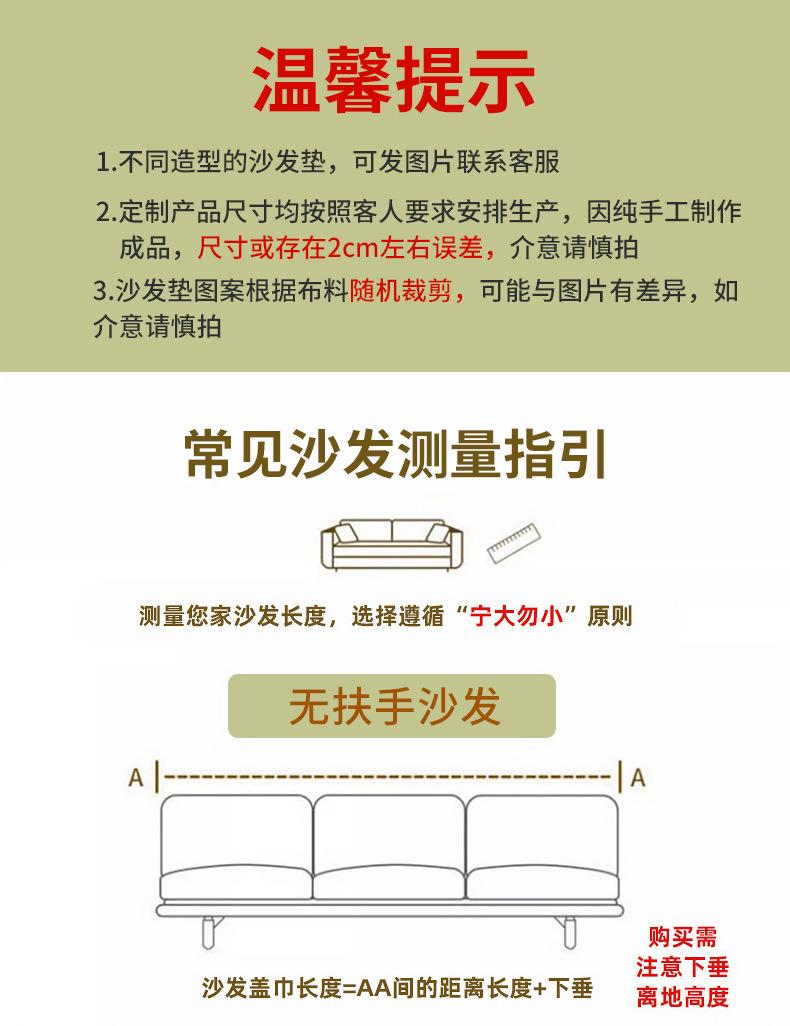 温馨提示

1.不同造型的沙发垫，可发图片联系客服

2.定制产品尺寸均按照客人要求安排生产，因纯手工制作成品，尺寸或存在2cm左右误差，介意请慎拍

3.沙发垫图案根据布料随机裁剪，可能与图片有差异，如介意请慎拍

常见沙发测量指引

测量您家沙发长度，选择遵循“宁大勿小”原则

无扶手沙发

A A

沙发盖巾长度=AA间的距离长度+下垂

购买需
注意下垂
离地高度